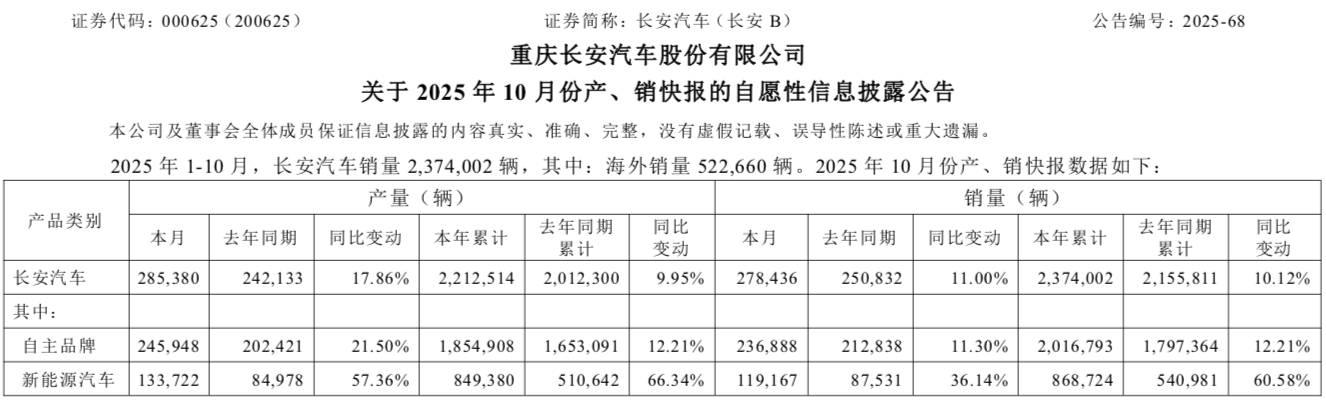 证券代码：000625（200625）　　　　证券简称：长安汽车（长安 B）　　　　公告编号：2025-68

重庆长安汽车股份有限公司

关于 2025 年 10 月份产、销快报的自愿性信息披露公告

本公司及董事会全体成员保证信息披露的内容真实、准确、完整，没有虚假记载、误导性陈述或重大遗漏。

2025 年 1-10 月，长安汽车销量 2,374,002 辆，其中：海外销量 522,660 辆。2025 年 10 月份产、销快报数据如下：

| 产品类别 | 产量（辆） | | | | | | 销量（辆） | | | | | |
|---|---|---|---|---|---|---|---|---|---|---|---|---|
| | 本月 | 去年同期 | 同比变动 | 本年累计 | 去年同期累计 | 同比变动 | 本月 | 去年同期 | 同比变动 | 本年累计 | 去年同期累计 | 同比变动 |
| 长安汽车 | 285,380 | 242,133 | 17.86% | 2,212,514 | 2,012,300 | 9.95% | 278,436 | 250,832 | 11.00% | 2,374,002 | 2,155,811 | 10.12% |
| 其中： | | | | | | | | | | | | |
| 自主品牌 | 245,948 | 202,421 | 21.50% | 1,854,908 | 1,653,091 | 12.21% | 236,888 | 212,838 | 11.30% | 2,016,793 | 1,797,364 | 12.21% |
| 新能源汽车 | 133,722 | 84,978 | 57.36% | 849,380 | 510,642 | 66.34% | 119,167 | 87,531 | 36.14% | 868,724 | 540,981 | 60.58% |